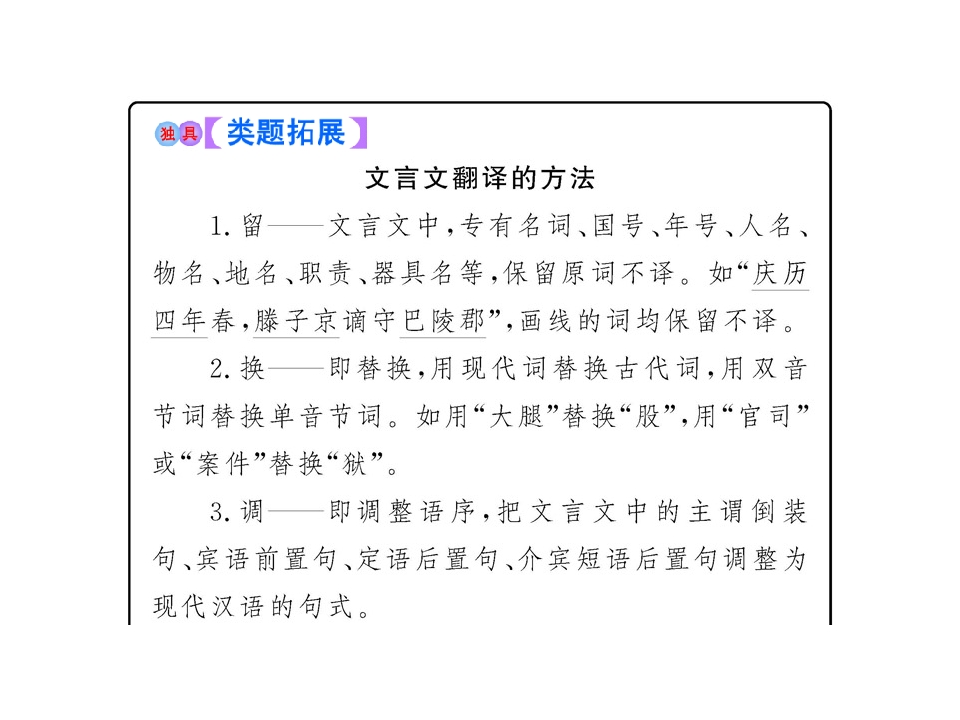 独具【类题拓展】

文言文翻译的方法

1.留——文言文中,专有名词、国号、年号、人名、物名、地名、职责、器具名等,保留原词不译。如“庆历四年春,滕子京谪守巴陵郡”,画线的词均保留不译。

2.换——即替换,用现代词替换古代词,用双音节词替换单音节词。如用“大腿”替换“股”,用“官司”或“案件”替换“狱”。

3.调——即调整语序,把文言文中的主谓倒装句、宾语前置句、定语后置句、介宾短语后置句调整为现代汉语的句式。